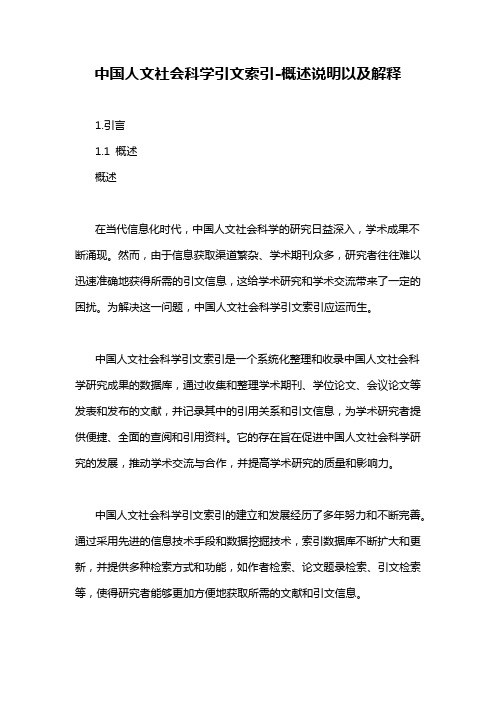 中国人文社会科学引文索引-概述说明以及解释

1.引言

1.1 概述

概述

在当代信息化时代，中国人文社会科学的研究日益深入，学术成果不断涌现。然而，由于信息获取渠道繁杂、学术期刊众多，研究者往往难以迅速准确地获得所需的引文信息，这给学术研究和学术交流带来了一定的困扰。为解决这一问题，中国人文社会科学引文索引应运而生。

中国人文社会科学引文索引是一个系统化整理和收录中国人文社会科学研究成果的数据库，通过收集和整理学术期刊、学位论文、会议论文等发表和发布的文献，并记录其中的引用关系和引文信息，为学术研究者提供便捷、全面的查阅和引用资料。它的存在旨在促进中国人文社会科学研究的发展，推动学术交流与合作，并提高学术研究的质量和影响力。

中国人文社会科学引文索引的建立和发展经历了多年努力和不断完善。通过采用先进的信息技术手段和数据挖掘技术，索引数据库不断扩大和更新，并提供多种检索方式和功能，如作者检索、论文题录检索、引文检索等，使得研究者能够更加方便地获取所需的文献和引文信息。